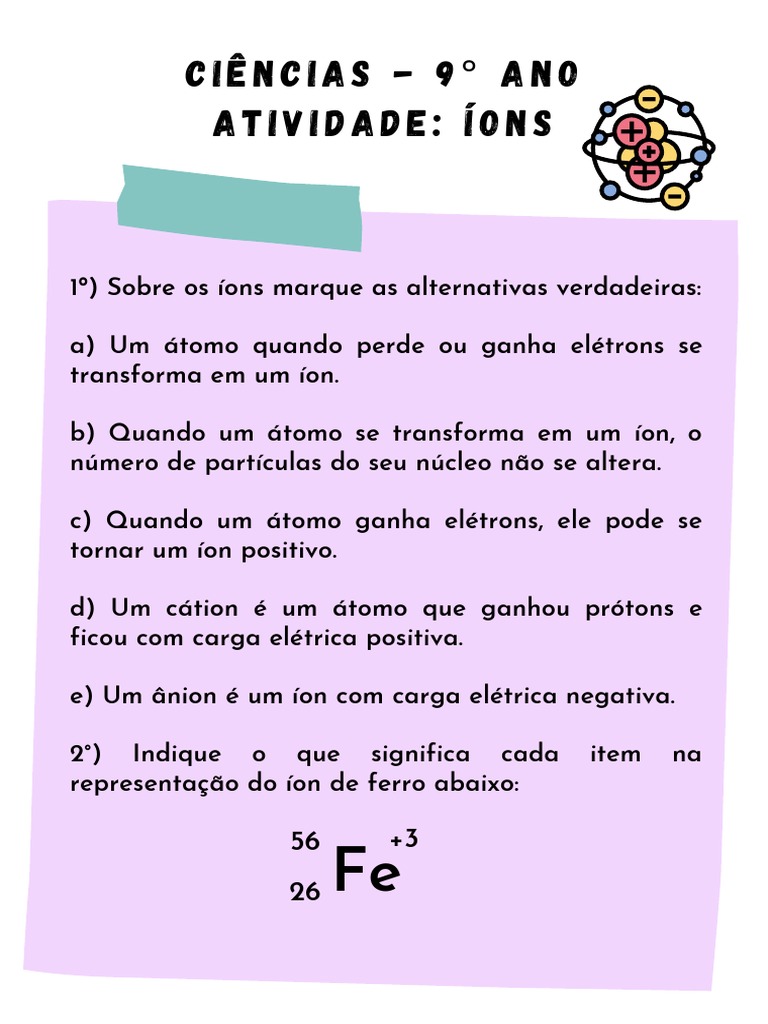 CIÊNCIAS – 9° ANO
ATIVIDADE: ÍONS

1º) Sobre os íons marque as alternativas verdadeiras:

a) Um átomo quando perde ou ganha elétrons se transforma em um íon.

b) Quando um átomo se transforma em um íon, o número de partículas do seu núcleo não se altera.

c) Quando um átomo ganha elétrons, ele pode se tornar um íon positivo.

d) Um cátion é um átomo que ganhou prótons e ficou com carga elétrica positiva.

e) Um ânion é um íon com carga elétrica negativa.

2°) Indique o que significa cada item na representação do íon de ferro abaixo:

$^{56}_{26}Fe^{+3}$